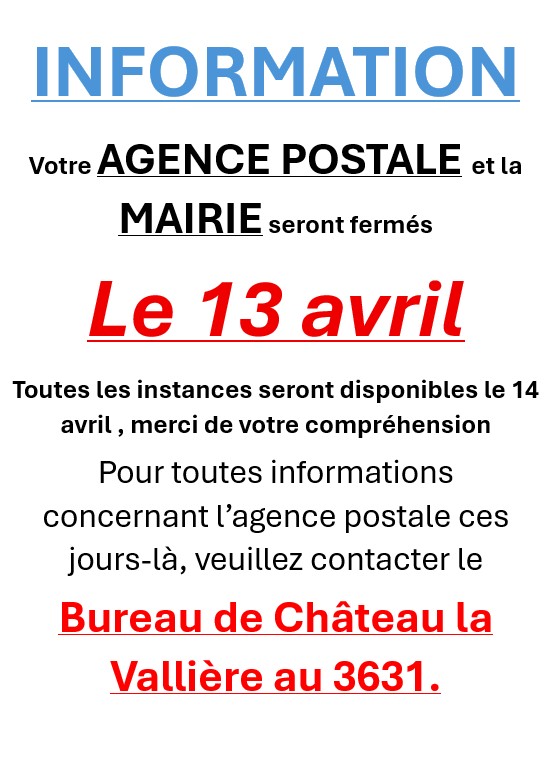 INFORMATION

Votre AGENCE POSTALE et la MAIRIE seront fermés

Le 13 avril

Toutes les instances seront disponibles le 14 avril , merci de votre compréhension

Pour toutes informations concernant l'agence postale ces jours-là, veuillez contacter le

Bureau de Château la Vallière au 3631.